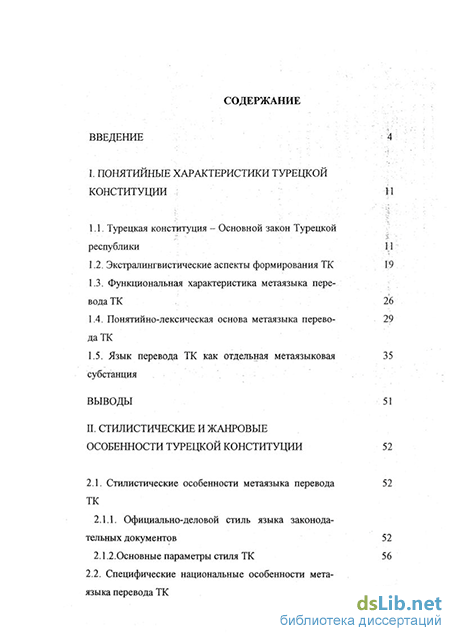 СОДЕРЖАНИЕ

ВВЕДЕНИЕ 4

I. ПОНЯТИЙНЫЕ ХАРАКТЕРИСТИКИ ТУРЕЦКОЙ КОНСТИТУЦИИ 11

1.1. Турецкая конституция – Основной закон Турецкой республики 11

1.2. Экстралингвистические аспекты формирования ТК 19

1.3. Функциональная характеристика метаязыка перевода ТК 26

1.4. Понятийно-лексическая основа метаязыка перевода ТК 29

1.5. Язык перевода ТК как отдельная метаязыковая субстанция 35

ВЫВОДЫ 51

II. СТИЛИСТИЧЕСКИЕ И ЖАНРОВЫЕ ОСОБЕННОСТИ ТУРЕЦКОЙ КОНСТИТУЦИИ 52

2.1. Стилистические особенности метаязыка перевода ТК 52

2.1.1. Официально-деловой стиль языка законодательных документов 52

2.1.2.Основные параметры стиля ТК 56

2.2. Специфические национальные особенности метаязыка перевода ТК

dsLib.net
библиотека диссертаций